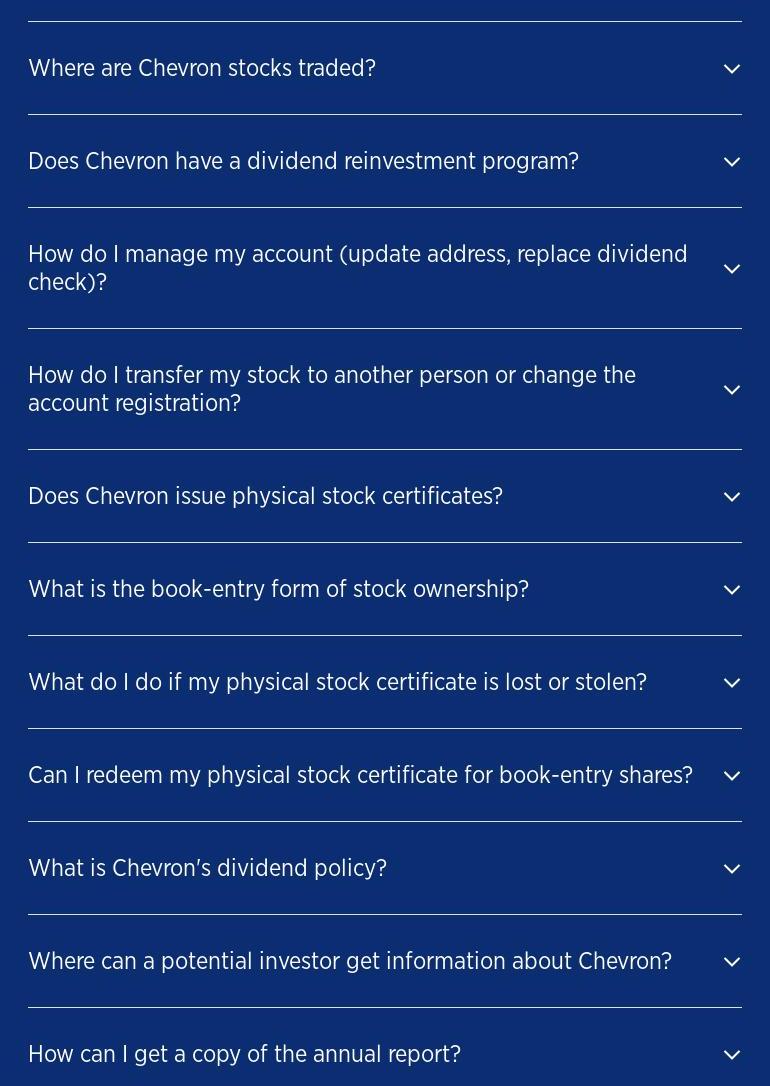 Where are Chevron stocks traded?

Does Chevron have a dividend reinvestment program?

How do I manage my account (update address, replace dividend check)?

How do I transfer my stock to another person or change the account registration?

Does Chevron issue physical stock certificates?

What is the book-entry form of stock ownership?

What do I do if my physical stock certificate is lost or stolen?

Can I redeem my physical stock certificate for book-entry shares?

What is Chevron's dividend policy?

Where can a potential investor get information about Chevron?

How can I get a copy of the annual report?